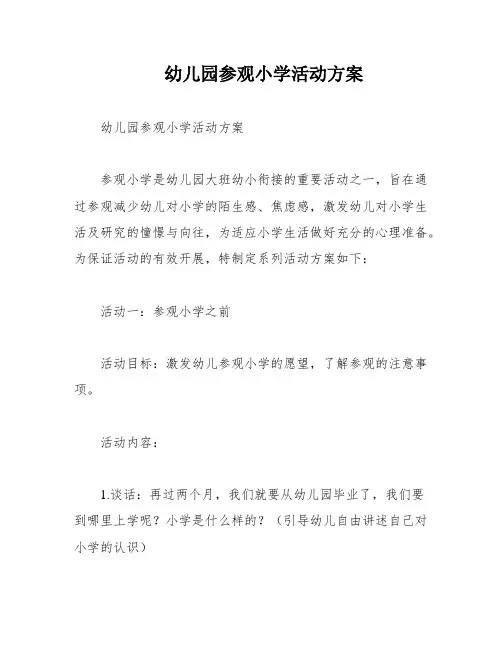 幼儿园参观小学活动方案

幼儿园参观小学活动方案

参观小学是幼儿园大班幼小衔接的重要活动之一，旨在通过参观减少幼儿对小学的陌生感、焦虑感，激发幼儿对小学生活及研究的憧憬与向往，为适应小学生活做好充分的心理准备。为保证活动的有效开展，特制定系列活动方案如下：

活动一：参观小学之前

活动目标：激发幼儿参观小学的愿望，了解参观的注意事项。

活动内容：

1.谈话：再过两个月，我们就要从幼儿园毕业了，我们要到哪里上学呢？小学是什么样的？（引导幼儿自由讲述自己对小学的认识）